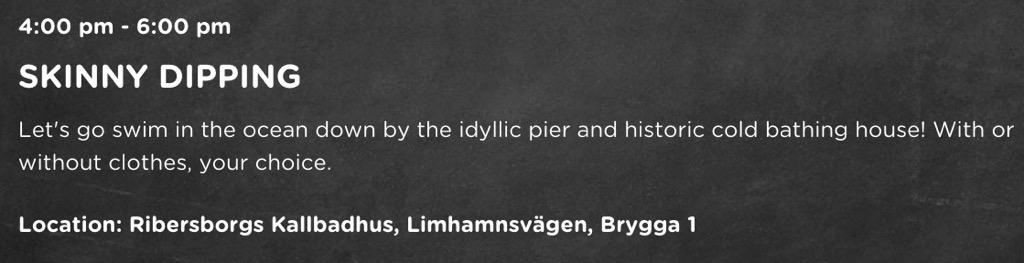 4:00 pm - 6:00 pm

SKINNY DIPPING

Let's go swim in the ocean down by the idyllic pier and historic cold bathing house! With or without clothes, your choice.

Location: Ribersborgs Kallbadhus, Limhamnsvägen, Brygga 1